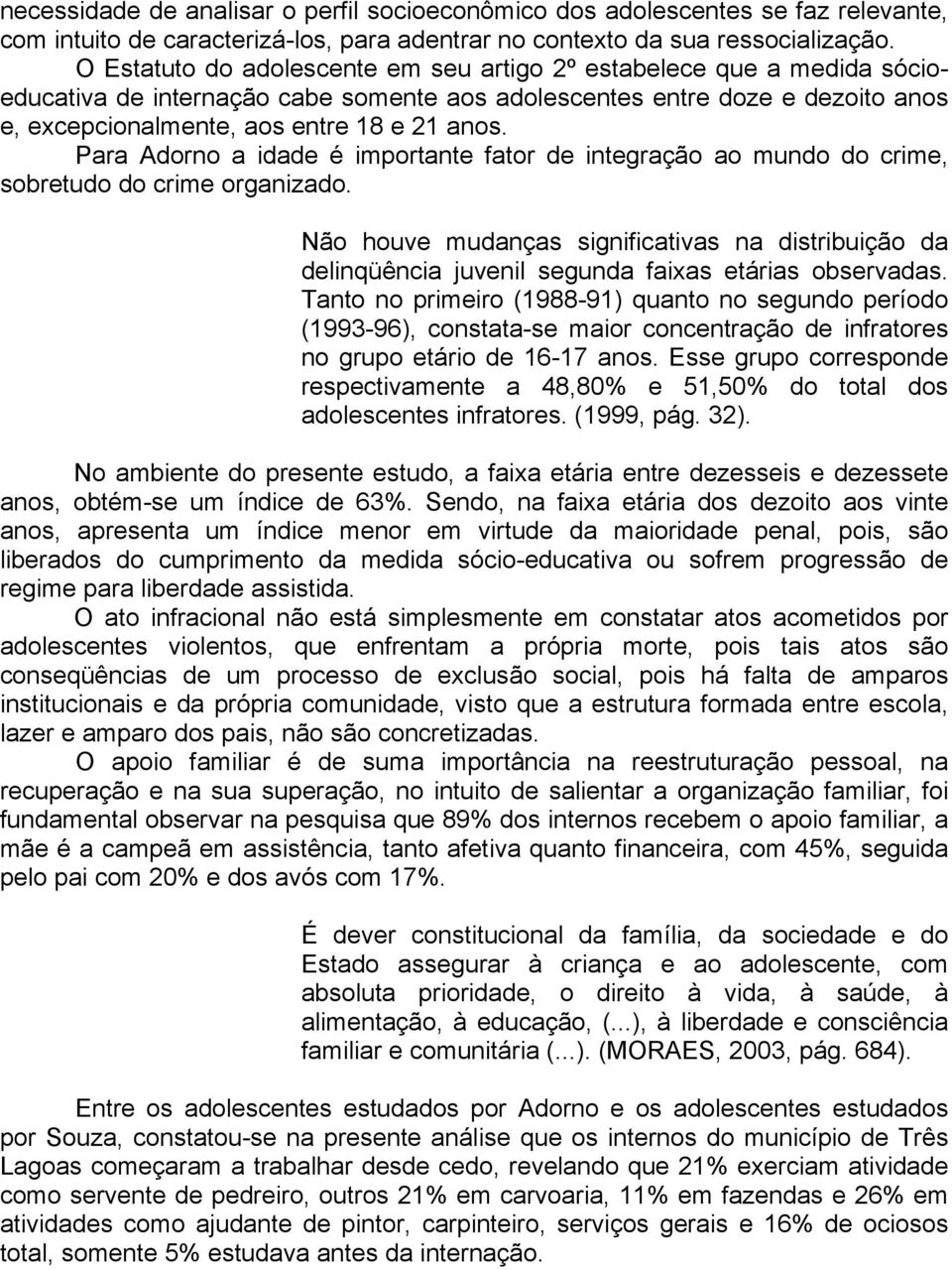 necessidade de analisar o perfil socioeconômico dos adolescentes se faz relevante, com intuito de caracterizá-los, para adentrar no contexto da sua ressocialização.

O Estatuto do adolescente em seu artigo 2º estabelece que a medida sócio-educativa de internação cabe somente aos adolescentes entre doze e dezoito anos e, excepcionalmente, aos entre 18 e 21 anos.

Para Adorno a idade é importante fator de integração ao mundo do crime, sobretudo do crime organizado.

Não houve mudanças significativas na distribuição da delinqüência juvenil segunda faixas etárias observadas. Tanto no primeiro (1988-91) quanto no segundo período (1993-96), constata-se maior concentração de infratores no grupo etário de 16-17 anos. Esse grupo corresponde respectivamente a 48,80% e 51,50% do total dos adolescentes infratores. (1999, pág. 32).

No ambiente do presente estudo, a faixa etária entre dezesseis e dezessete anos, obtém-se um índice de 63%. Sendo, na faixa etária dos dezoito aos vinte anos, apresenta um índice menor em virtude da maioridade penal, pois, são liberados do cumprimento da medida sócio-educativa ou sofrem progressão de regime para liberdade assistida.

O ato infracional não está simplesmente em constatar atos acometidos por adolescentes violentos, que enfrentam a própria morte, pois tais atos são conseqüências de um processo de exclusão social, pois há falta de amparos institucionais e da própria comunidade, visto que a estrutura formada entre escola, lazer e amparo dos pais, não são concretizadas.

O apoio familiar é de suma importância na reestruturação pessoal, na recuperação e na sua superação, no intuito de salientar a organização familiar, foi fundamental observar na pesquisa que 89% dos internos recebem o apoio familiar, a mãe é a campeã em assistência, tanto afetiva quanto financeira, com 45%, seguida pelo pai com 20% e dos avós com 17%.

É dever constitucional da família, da sociedade e do Estado assegurar à criança e ao adolescente, com absoluta prioridade, o direito à vida, à saúde, à alimentação, à educação, (...), à liberdade e consciência familiar e comunitária (...). (MORAES, 2003, pág. 684).

Entre os adolescentes estudados por Adorno e os adolescentes estudados por Souza, constatou-se na presente análise que os internos do município de Três Lagoas começaram a trabalhar desde cedo, revelando que 21% exerciam atividade como servente de pedreiro, outros 21% em carvoaria, 11% em fazendas e 26% em atividades como ajudante de pintor, carpinteiro, serviços gerais e 16% de ociosos total, somente 5% estudava antes da internação.